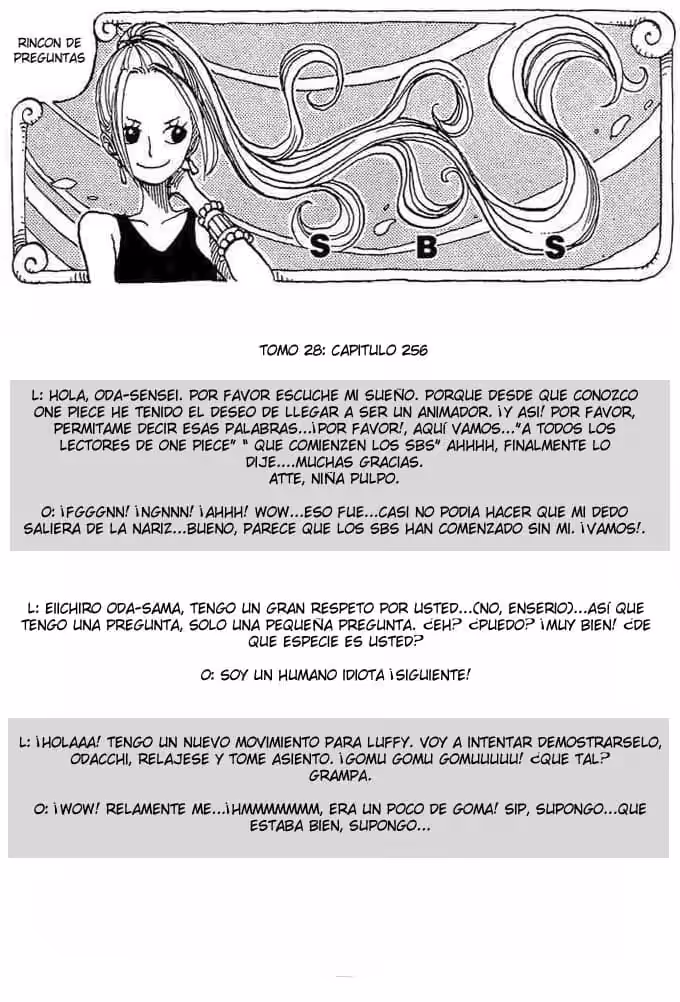 RINCON DE PREGUNTAS

S B S

TOMO 28: CAPITULO 256

L: HOLA, ODA-SENSEI. POR FAVOR ESCUCHE MI SUEÑO. PORQUE DESDE QUE CONOZCO ONE PIECE HE TENIDO EL DESEO DE LLEGAR A SER UN ANIMADOR. ¡Y ASI! POR FAVOR, PERMITAME DECIR ESAS PALABRAS...¡POR FAVOR!, AQUÍ VAMOS..."A TODOS LOS LECTORES DE ONE PIECE" " QUE COMIENZEN LOS SBS" AHHHH, FINALMENTE LO DIJE....MUCHAS GRACIAS.
ATTE, NIÑA PULPO.

O: ¡FGGGNN! ¡NGNNN! ¡AHHH! WOW...ESO FUE...CASI NO PODIA HACER QUE MI DEDO SALIERA DE LA NARIZ...BUENO, PARECE QUE LOS SBS HAN COMENZADO SIN MI. ¡VAMOS!.

L: EIICHIRO ODA-SAMA, TENGO UN GRAN RESPETO POR USTED...(NO, ENSERIO)...ASÍ QUE TENGO UNA PREGUNTA, SOLO UNA PEQUEÑA PREGUNTA. ¿EH? ¿PUEDO? ¡MUY BIEN! ¿DE QUE ESPECIE ES USTED?

O: SOY UN HUMANO IDIOTA ¡SIGUIENTE!

L: ¡HOLAAA! TENGO UN NUEVO MOVIMIENTO PARA LUFFY. VOY A INTENTAR DEMOSTRARSELO, ODACCHI, RELAJESE Y TOME ASIENTO. ¡GOMU GOMU GOMUUUUU! ¿QUE TAL? GRAMPA.

O: ¡WOW! RELAMENTE ME...¡HMMMMMMM, ERA UN POCO DE GOMA! SIP, SUPONGO...QUE ESTABA BIEN, SUPONGO...